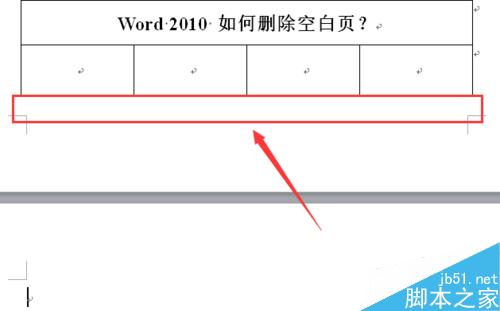 Word 2010 如何删除空白页？

jb51.net
脚本之家